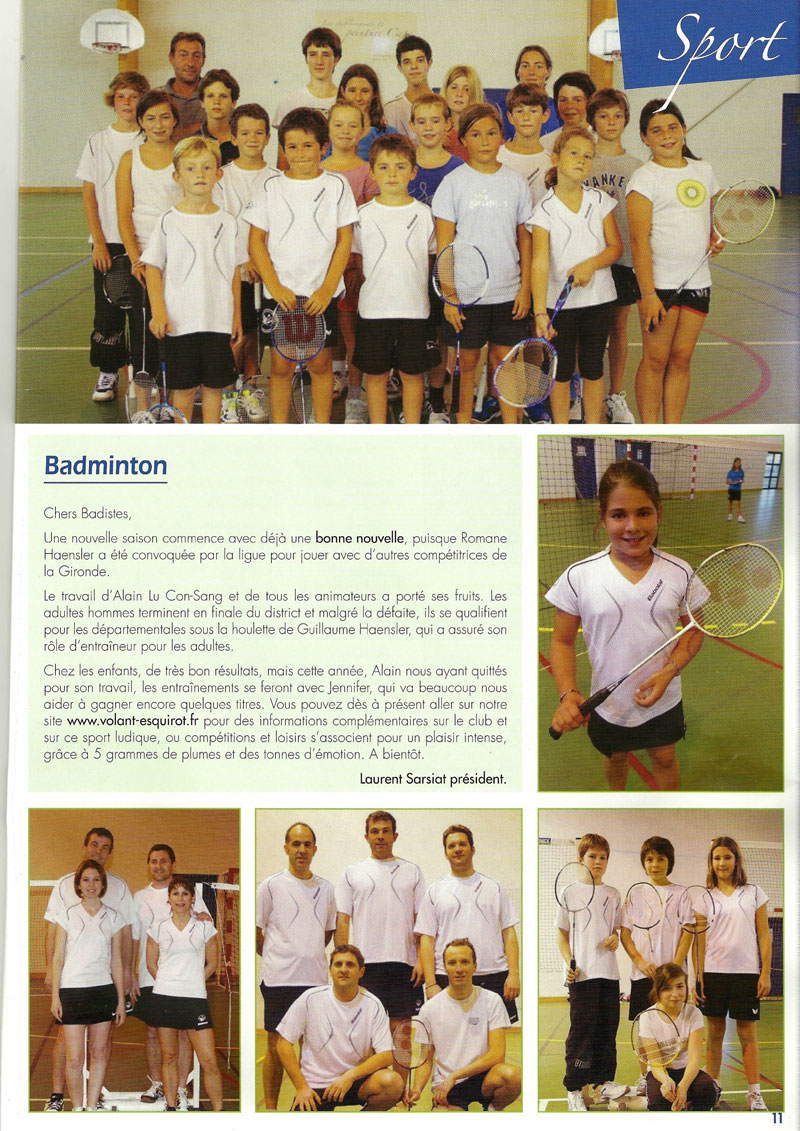 Sport

Badminton

Chers Badistes,

Une nouvelle saison commence avec déjà une bonne nouvelle, puisque Romane Haensler a été convoquée par la ligue pour jouer avec d'autres compétitrices de la Gironde.

Le travail d'Alain Lu Con-Sang et de tous les animateurs a porté ses fruits. Les adultes hommes terminent en finale du district et malgré la défaite, ils se qualifient pour les départementales sous la houlette de Guillaume Haensler, qui a assuré son rôle d'entraîneur pour les adultes.

Chez les enfants, de très bon résultats, mais cette année, Alain nous ayant quittés pour son travail, les entraînements se feront avec Jennifer, qui va beaucoup nous aider à gagner encore quelques titres. Vous pouvez dès à présent aller sur notre site www.volant-esquirot.fr pour des informations complémentaires sur le club et sur ce sport ludique, ou compétitions et loisirs s'associent pour un plaisir intense, grâce à 5 grammes de plumes et des tonnes d'émotion. A bientôt.

Laurent Sarsiat président.

11